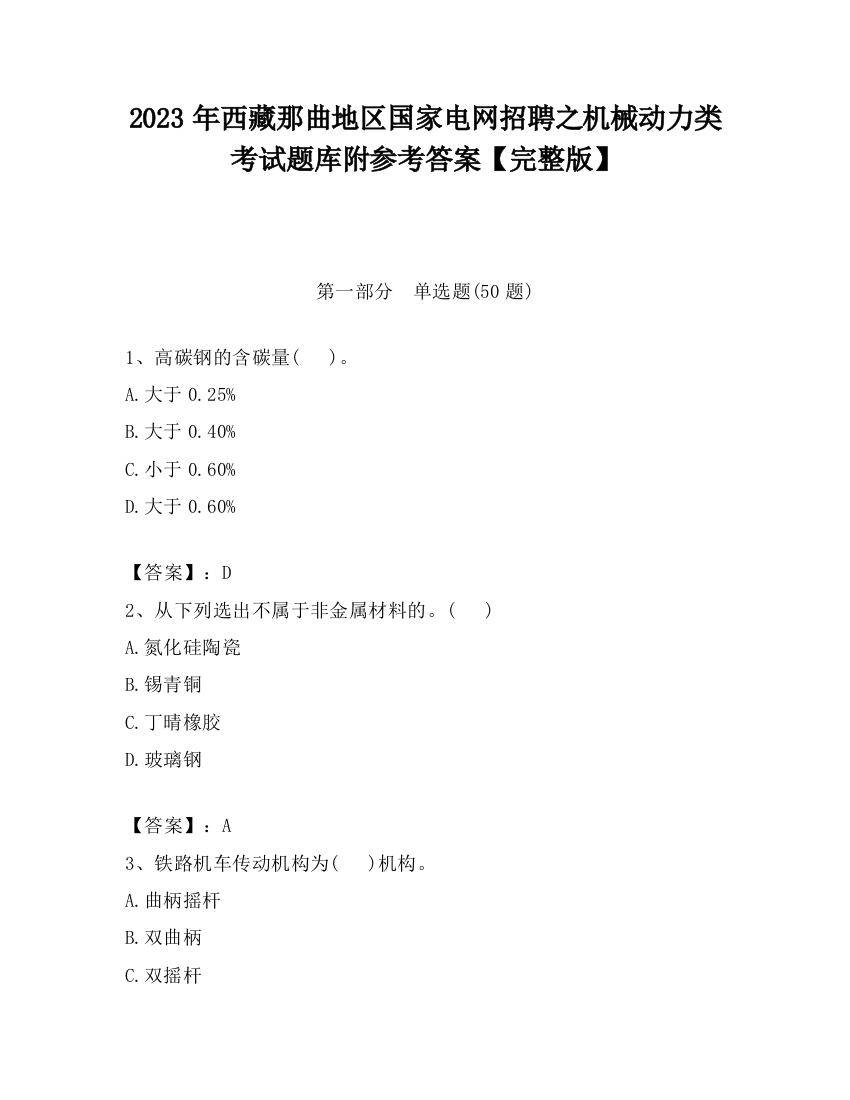 2023 年西藏那曲地区国家电网招聘之机械动力类考试题库附参考答案【完整版】

第一部分　单选题(50 题)

1、高碳钢的含碳量(　)。
A.大于 0.25%
B.大于 0.40%
C.小于 0.60%
D.大于 0.60%

【答案】：D
2、从下列选出不属于非金属材料的。(　)
A.氮化硅陶瓷
B.锡青铜
C.丁晴橡胶
D.玻璃钢

【答案】：A
3、铁路机车传动机构为(　)机构。
A.曲柄摇杆
B.双曲柄
C.双摇杆